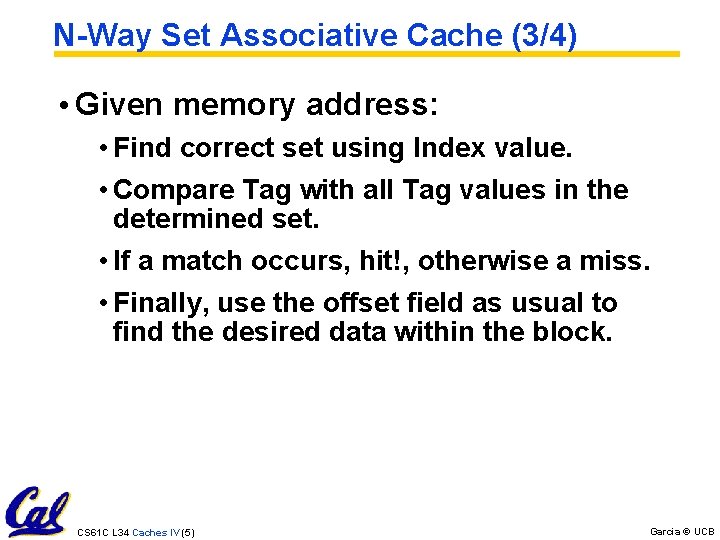 N-Way Set Associative Cache (3/4)

• Given memory address:

• Find correct set using Index value.

• Compare Tag with all Tag values in the determined set.

• If a match occurs, hit!, otherwise a miss.

• Finally, use the offset field as usual to find the desired data within the block.

Cal

CS61C L34 Caches IV (5)

Garcia © UCB